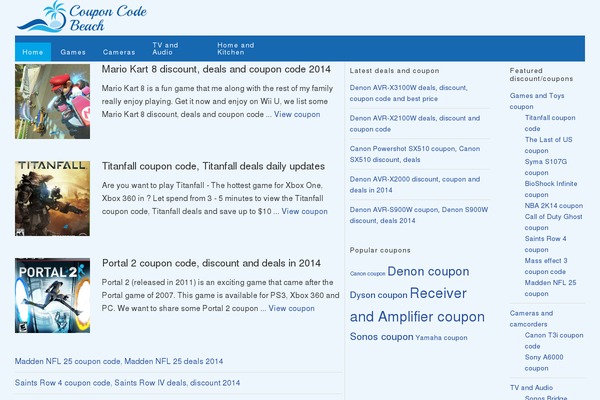 Coupon Code Beach

Home Games Cameras TV and Audio Home and Kitchen

Mario Kart 8 discount, deals and coupon code 2014

Mario Kart 8 is a fun game that me along with the rest of my family really enjoy playing. Get it now and enjoy on Wii U, we list some Mario Kart 8 discount, deals and coupon code ... View coupon

TITANFALL

Titanfall coupon code, Titanfall deals daily updates

Are you want to play Titanfall - The hottest game for Xbox One, Xbox 360 in ? Let spend from 3 - 5 minutes to view the Titanfall coupon code, Titanfall deals and save up to $10 ... View coupon

PORTAL 2

Portal 2 coupon code, discount and deals in 2014

Portal 2 (released in 2011) is an exciting game that came after the Portal game of 2007. This game is available for PS3, Xbox 360 and PC. We want to share some Portal 2 coupon ... View coupon

Madden NFL 25 coupon code, Madden NFL 25 deals 2014

Saints Row 4 coupon code, Saints Row IV deals, discount 2014

Latest deals and coupon

Denon AVR-X3100W deals, discount, coupon code and best price

Denon AVR-X2100W deals, discount and coupon code

Canon Powershot SX510 coupon, Canon SX510 discount, deals

Denon AVR-X2000 discount, coupon and deals in 2014

Denon AVR-S900W coupon, Denon S900W discount, deals 2014

Popular coupons

Canon coupon Denon coupon Dyson coupon Receiver and Amplifier coupon Sonos coupon Yamaha coupon

Featured discount/coupons

Games and Toys coupon
Titanfall coupon code
The Last of US coupon
Syma S107G coupon
BioShock Infinite coupon
NBA 2K14 coupon
Call of Duty Ghost coupon
Saints Row 4 coupon
Mass effect 3 coupon code
Madden NFL 25 coupon

Cameras and camcorders
Canon T3i coupon code
Sony A6000 coupon

TV and Audio
Sonos Bridge